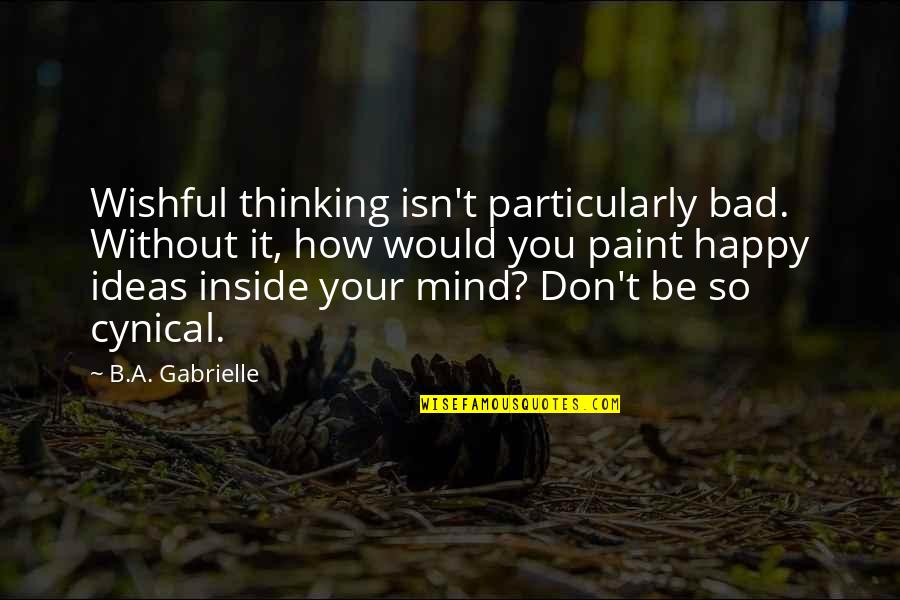 Wishful thinking isn't particularly bad. Without it, how would you paint happy ideas inside your mind? Don't be so cynical.

~ B.A. Gabrielle

WISEFAMOUSQUOTES.COM